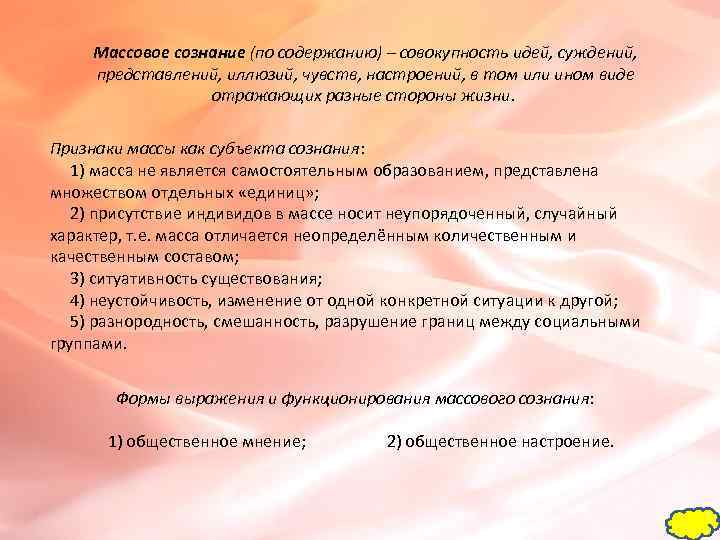 Массовое сознание (по содержанию) – совокупность идей, суждений, представлений, иллюзий, чувств, настроений, в том или ином виде отражающих разные стороны жизни.

Признаки массы как субъекта сознания:
1) масса не является самостоятельным образованием, представлена множеством отдельных «единиц»;
2) присутствие индивидов в массе носит неупорядоченный, случайный характер, т.е. масса отличается неопределённым количественным и качественным составом;
3) ситуативность существования;
4) неустойчивость, изменение от одной конкретной ситуации к другой;
5) разнородность, смешанность, разрушение границ между социальными группами.

Формы выражения и функционирования массового сознания:

1) общественное мнение; 2) общественное настроение.